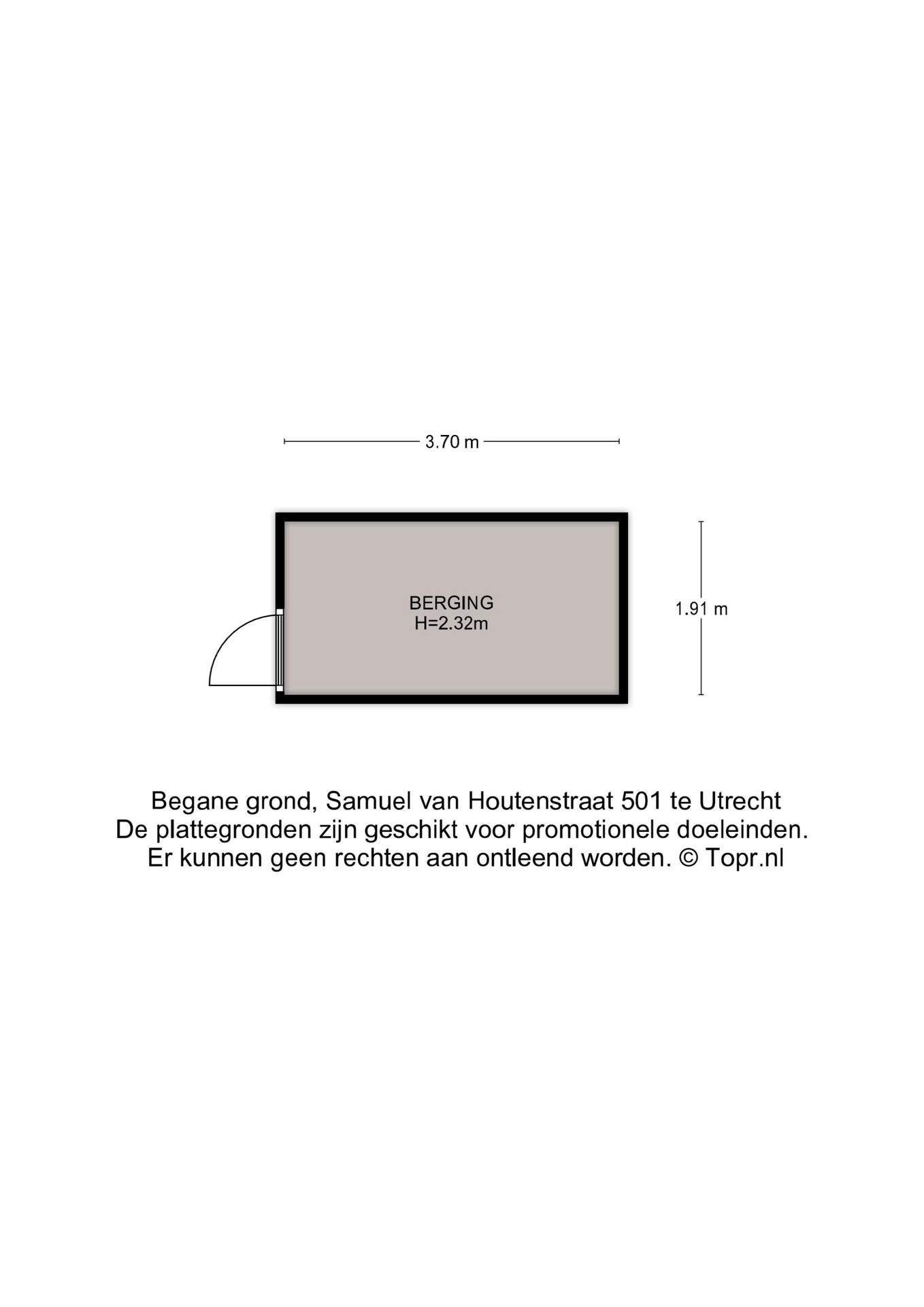 3.70 m

BERGING
H=2.32m

1.91 m

Begane grond, Samuel van Houtenstraat 501 te Utrecht
De plattegronden zijn geschikt voor promotionele doeleinden.
Er kunnen geen rechten aan ontleend worden. © Topr.nl